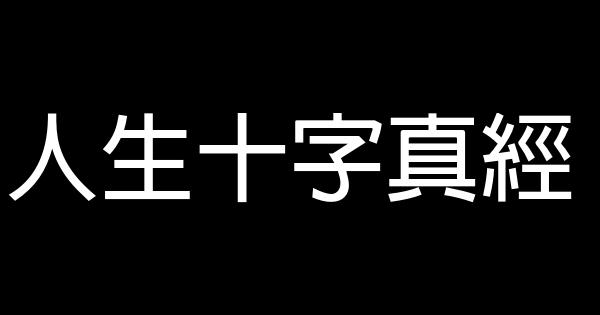 人生十字真經